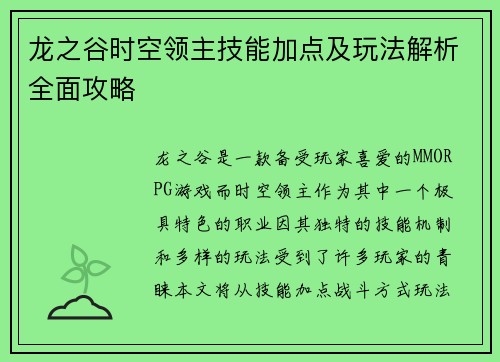 龙之谷时空领主技能加点及玩法解析全面攻略

龙之谷是一款备受玩家喜爱的MMORPG游戏而时空领主作为其中一个极具特色的职业因其独特的技能机制和多样的玩法受到了许多玩家的青睐本文将从技能加点战斗方式玩法